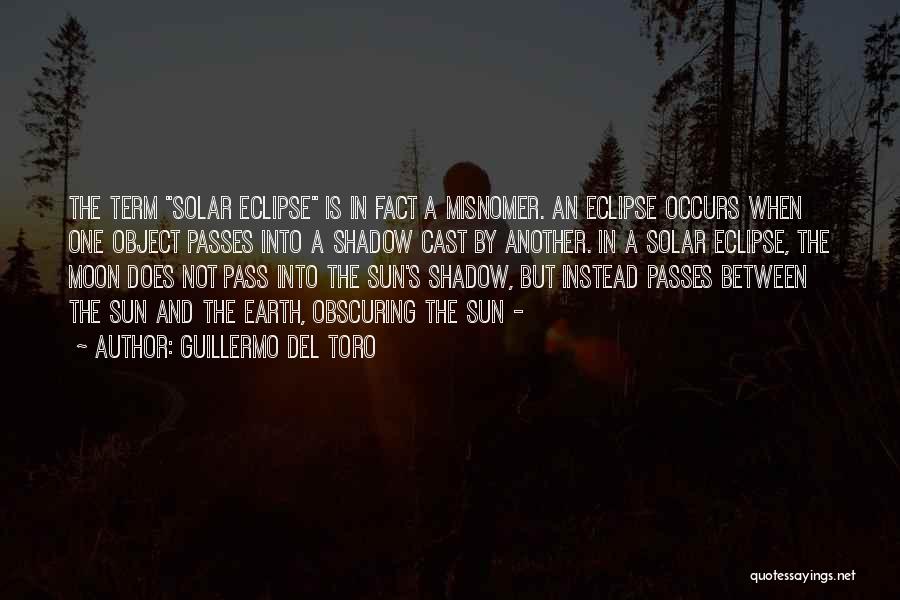 THE TERM "SOLAR ECLIPSE" IS IN FACT A MISNOMER. AN ECLIPSE OCCURS WHEN ONE OBJECT PASSES INTO A SHADOW CAST BY ANOTHER. IN A SOLAR ECLIPSE, THE MOON DOES NOT PASS INTO THE SUN'S SHADOW, BUT INSTEAD PASSES BETWEEN THE SUN AND THE EARTH, OBSCURING THE SUN -

~ AUTHOR: GUILLERMO DEL TORO

quotessayings.net